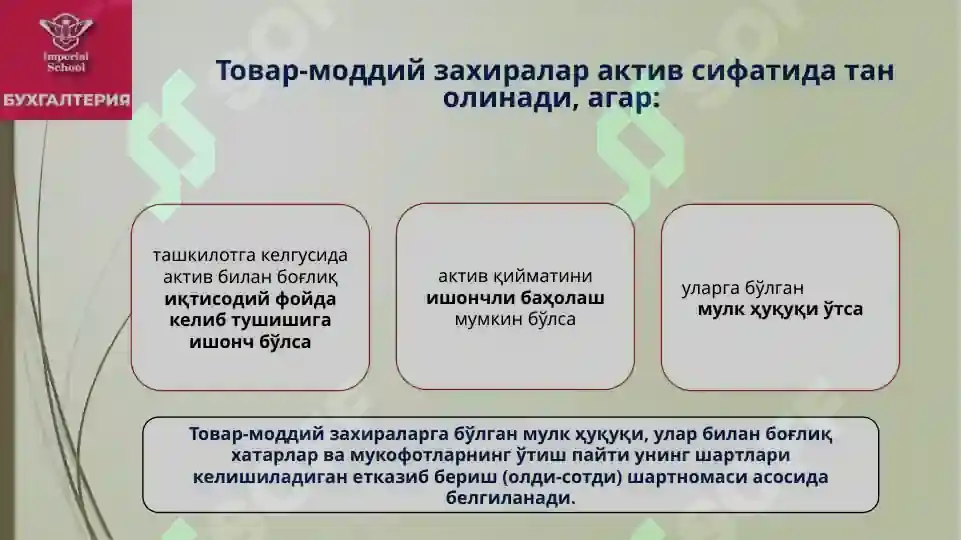 Imperial School
БУХГАЛТЕРИЯ

Товар-моддий захиралар актив сифатида тан олинади, агар:

ташкилотга келгусида актив билан боғлиқ иқтисодий фойда келиб тушишига ишонч бўлса

актив қийматини ишончли баҳолаш мумкин бўлса

уларга бўлган мулк ҳуқуқи ўтса

Товар-моддий захираларга бўлган мулк ҳуқуқи, улар билан боғлиқ хатарлар ва мукофотларнинг ўтиш пайти унинг шартлари келишиладиган етказиб бериш (олди-сотди) шартномаси асосида белгиланади.